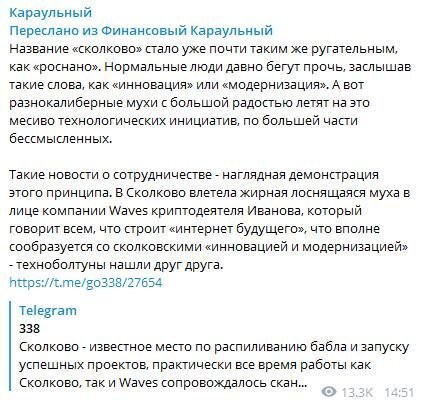 Караульный
Переслано из Финансовый Караульный
Название «сколково» стало уже почти таким же ругательным, как «роснано». Нормальные люди давно бегут прочь, заслышав такие слова, как «инновация» или «модернизация». А вот разнокалиберные мухи с большой радостью летят на это месиво технологических инициатив, по большей части бессмысленных.

Такие новости о сотрудничестве - наглядная демонстрация этого принципа. В Сколково влетела жирная лоснящаяся муха в лице компании Waves криптодеятеля Иванова, который говорит всем, что строит «интернет будущего», что вполне сообразуется со сколковскими «инновацией и модернизацией» - техноболтуны нашли друг друга.
https://t.me/go338/27654

Telegram
338
Сколково - известное место по распиливанию бабла и запуску успешных проектов, практически все время работы как Сколково, так и Waves сопровождалось скан...

13.3K 14:51